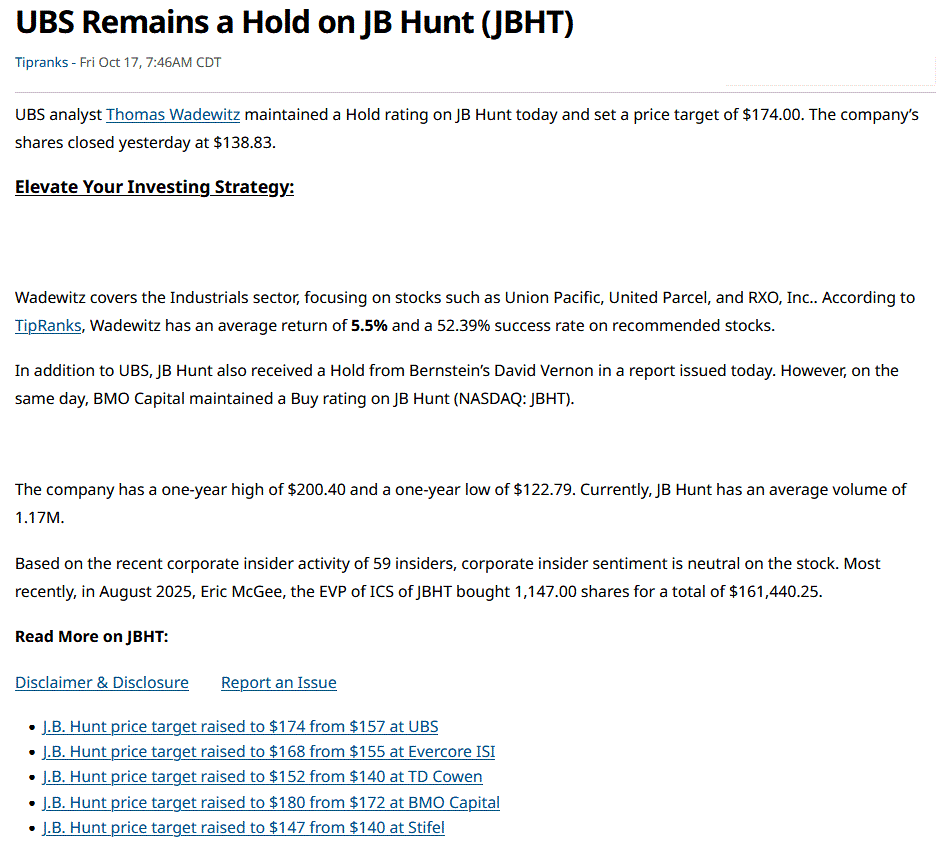 UBS Remains a Hold on JB Hunt (JBHT)

Tipranks - Fri Oct 17, 7:46AM CDT

UBS analyst Thomas Wadewitz maintained a Hold rating on JB Hunt today and set a price target of \$174.00. The company's shares closed yesterday at \$138.83.

Elevate Your Investing Strategy:

Wadewitz covers the Industrials sector, focusing on stocks such as Union Pacific, United Parcel, and RXO, Inc.. According to TipRanks, Wadewitz has an average return of 5.5% and a 52.39% success rate on recommended stocks.

In addition to UBS, JB Hunt also received a Hold from Bernstein's David Vernon in a report issued today. However, on the same day, BMO Capital maintained a Buy rating on JB Hunt (NASDAQ: JBHT).

The company has a one-year high of \$200.40 and a one-year low of \$122.79. Currently, JB Hunt has an average volume of 1.17M.

Based on the recent corporate insider activity of 59 insiders, corporate insider sentiment is neutral on the stock. Most recently, in August 2025, Eric McGee, the EVP of ICS of JBHT bought 1,147.00 shares for a total of \$161,440.25.

Read More on JBHT:

Disclaimer & Disclosure Report an Issue

- J.B. Hunt price target raised to \$174 from \$157 at UBS
- J.B. Hunt price target raised to \$168 from \$155 at Evercore ISI
- J.B. Hunt price target raised to \$152 from \$140 at TD Cowen
- J.B. Hunt price target raised to \$180 from \$172 at BMO Capital
- J.B. Hunt price target raised to \$147 from \$140 at Stifel